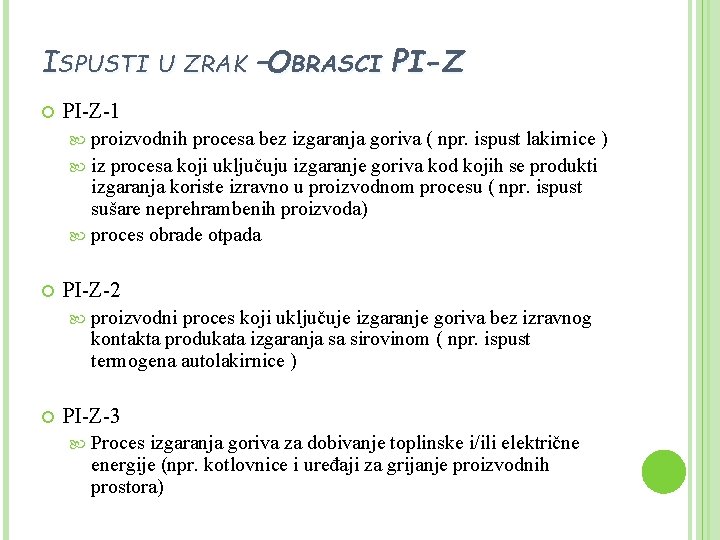 ISPUSTI U ZRAK –OBRASCI PI-Z

PI-Z-1

proizvodnih procesa bez izgaranja goriva ( npr. ispust lakirnice )

iz procesa koji uključuju izgaranje goriva kod kojih se produkti izgaranja koriste izravno u proizvodnom procesu ( npr. ispust sušare neprehrambenih proizvoda)

proces obrade otpada

PI-Z-2

proizvodni proces koji uključuje izgaranje goriva bez izravnog kontakta produkata izgaranja sa sirovinom ( npr. ispust termogena autolakirnice )

PI-Z-3

Proces izgaranja goriva za dobivanje toplinske i/ili električne energije (npr. kotlovnice i uređaji za grijanje proizvodnih prostora)